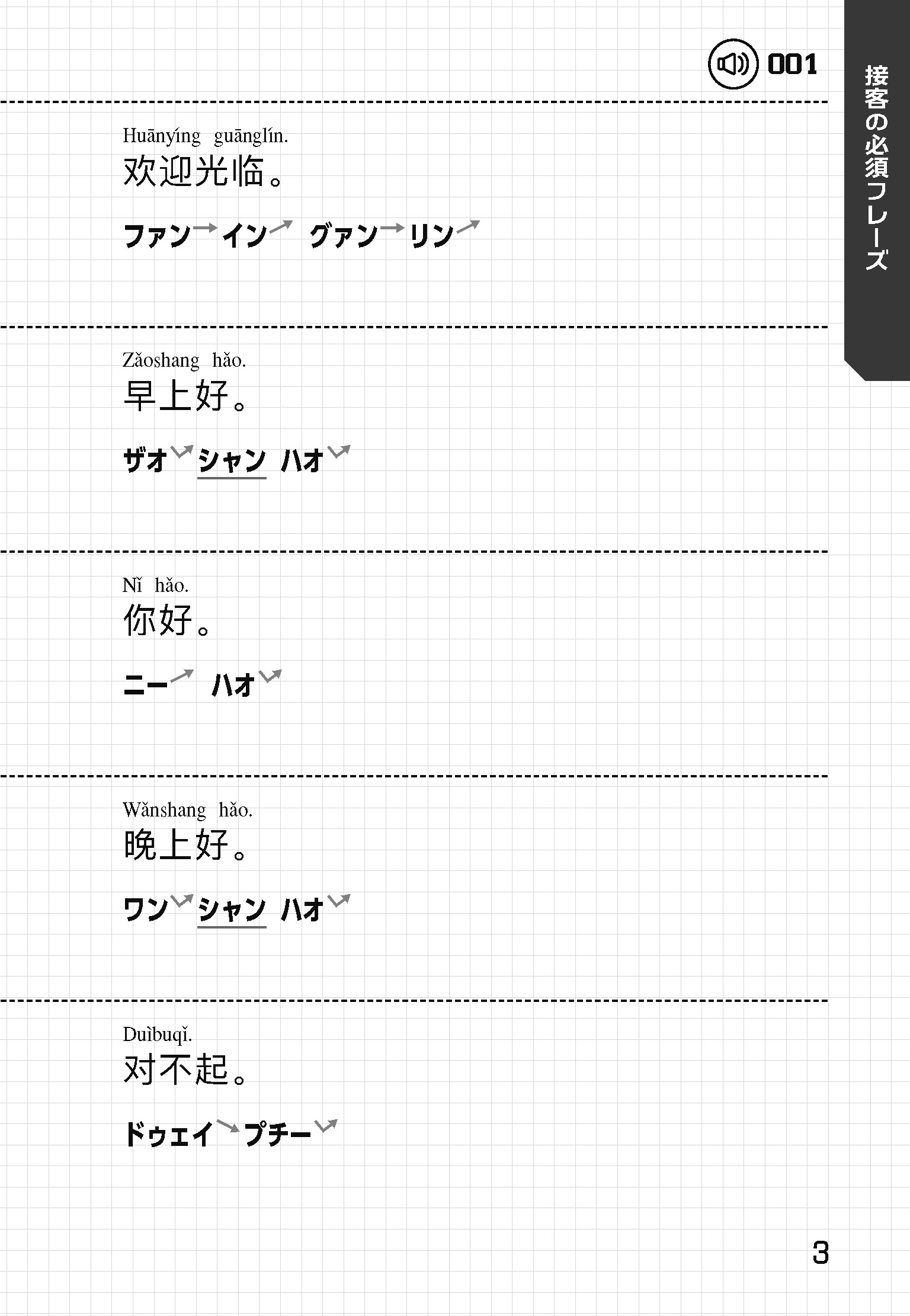 001

接客の必須フレーズ

Huānyíng guānglín.
欢迎光临。
ファン イン グァン リン

Zǎoshang hǎo.
早上好。
ザオ シャン ハオ

Nǐ hǎo.
你好。
ニー ハオ

Wǎnshang hǎo.
晚上好。
ワン シャン ハオ

Duìbuqǐ.
对不起。
ドゥェイ プチー

3